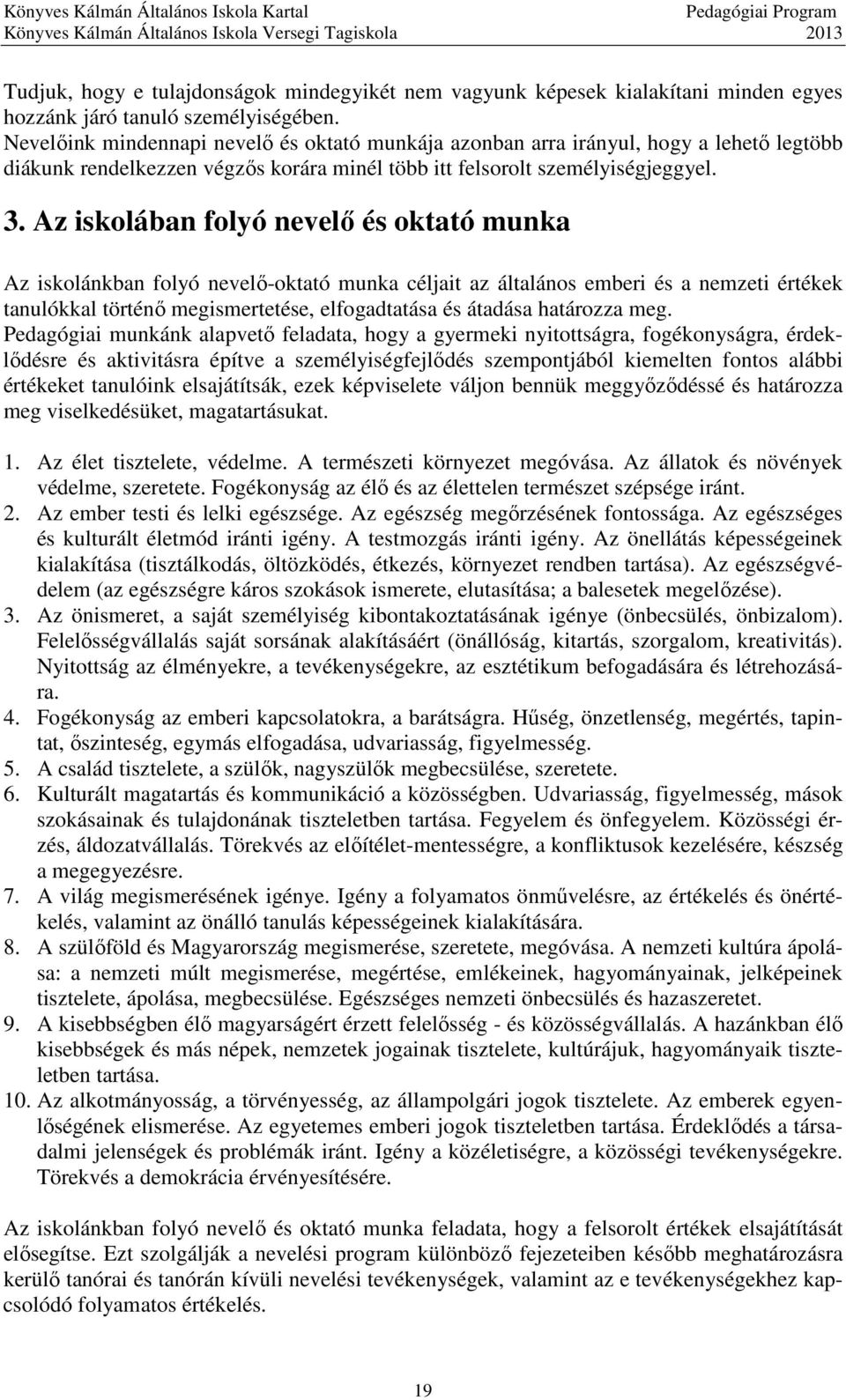 Könyves Kálmán Általános Iskola Kartal
Könyves Kálmán Általános Iskola Versegi Tagiskola

Pedagógiai Program
2013

Tudjuk, hogy e tulajdonságok mindegyikét nem vagyunk képesek kialakítani minden egyes hozzánk járó tanuló személyiségében.
Nevelőink mindennapi nevelő és oktató munkája azonban arra irányul, hogy a lehető legtöbb diákunk rendelkezzen végzős korára minél több itt felsorolt személyiségjeggyel.

3. Az iskolában folyó nevelő és oktató munka

Az iskolánkban folyó nevelő-oktató munka céljait az általános emberi és a nemzeti értékek tanulókkal történő megismertetése, elfogadtatása és átadása határozza meg.
Pedagógiai munkánk alapvető feladata, hogy a gyermeki nyitottságra, fogékonyságra, érdeklődésre és aktivitásra építve a személyiségfejlődés szempontjából kiemelten fontos alábbi értékeket tanulóink elsajátítsák, ezek képviselete váljon bennük meggyőződéssé és határozza meg viselkedésüket, magatartásukat.

1. Az élet tisztelete, védelme. A természeti környezet megóvása. Az állatok és növények védelme, szeretete. Fogékonyság az élő és az élettelen természet szépsége iránt.
2. Az ember testi és lelki egészsége. Az egészség megőrzésének fontossága. Az egészséges és kulturált életmód iránti igény. A testmozgás iránti igény. Az önellátás képességeinek kialakítása (tisztálkodás, öltözködés, étkezés, környezet rendben tartása). Az egészségvédelem (az egészségre káros szokások ismerete, elutasítása; a balesetek megelőzése).
3. Az önismeret, a saját személyiség kibontakoztatásának igénye (önbecsülés, önbizalom). Felelősségvállalás saját sorsának alakításáért (önállóság, kitartás, szorgalom, kreativitás). Nyitottság az élményekre, a tevékenységekre, az esztétikum befogadására és létrehozására.
4. Fogékonyság az emberi kapcsolatokra, a barátságra. Hűség, önzetlenség, megértés, tapintat, őszinteség, egymás elfogadása, udvariasság, figyelmesség.
5. A család tisztelete, a szülők, nagyszülők megbecsülése, szeretete.
6. Kulturált magatartás és kommunikáció a közösségben. Udvariasság, figyelmesség, mások szokásainak és tulajdonának tiszteletben tartása. Fegyelem és önfegyelem. Közösségi érzés, áldozatvállalás. Törekvés az előítélet-mentességre, a konfliktusok kezelésére, készség a megegyezésre.
7. A világ megismerésének igénye. Igény a folyamatos önművelésre, az értékelés és önértékelés, valamint az önálló tanulás képességeinek kialakítására.
8. A szülőföld és Magyarország megismerése, szeretete, megóvása. A nemzeti kultúra ápolása: a nemzeti múlt megismerése, megértése, emlékeinek, hagyományainak, jelképeinek tisztelete, ápolása, megbecsülése. Egészséges nemzeti önbecsülés és hazaszeretet.
9. A kisebbségben élő magyarságért érzett felelősség - és közösségvállalás. A hazánkban élő kisebbségek és más népek, nemzetek jogainak tisztelete, kultúrájuk, hagyományaik tiszteletben tartása.
10. Az alkotmányosság, a törvényesség, az állampolgári jogok tisztelete. Az emberek egyenlőségének elismerése. Az egyetemes emberi jogok tiszteletben tartása. Érdeklődés a társadalmi jelenségek és problémák iránt. Igény a közéletiségre, a közösségi tevékenységekre. Törekvés a demokrácia érvényesítésére.

Az iskolánkban folyó nevelő és oktató munka feladata, hogy a felsorolt értékek elsajátítását elősegítse. Ezt szolgálják a nevelési program különböző fejezeteiben később meghatározásra kerülő tanórai és tanórán kívüli nevelési tevékenységek, valamint az e tevékenységekhez kapcsolódó folyamatos értékelés.

19